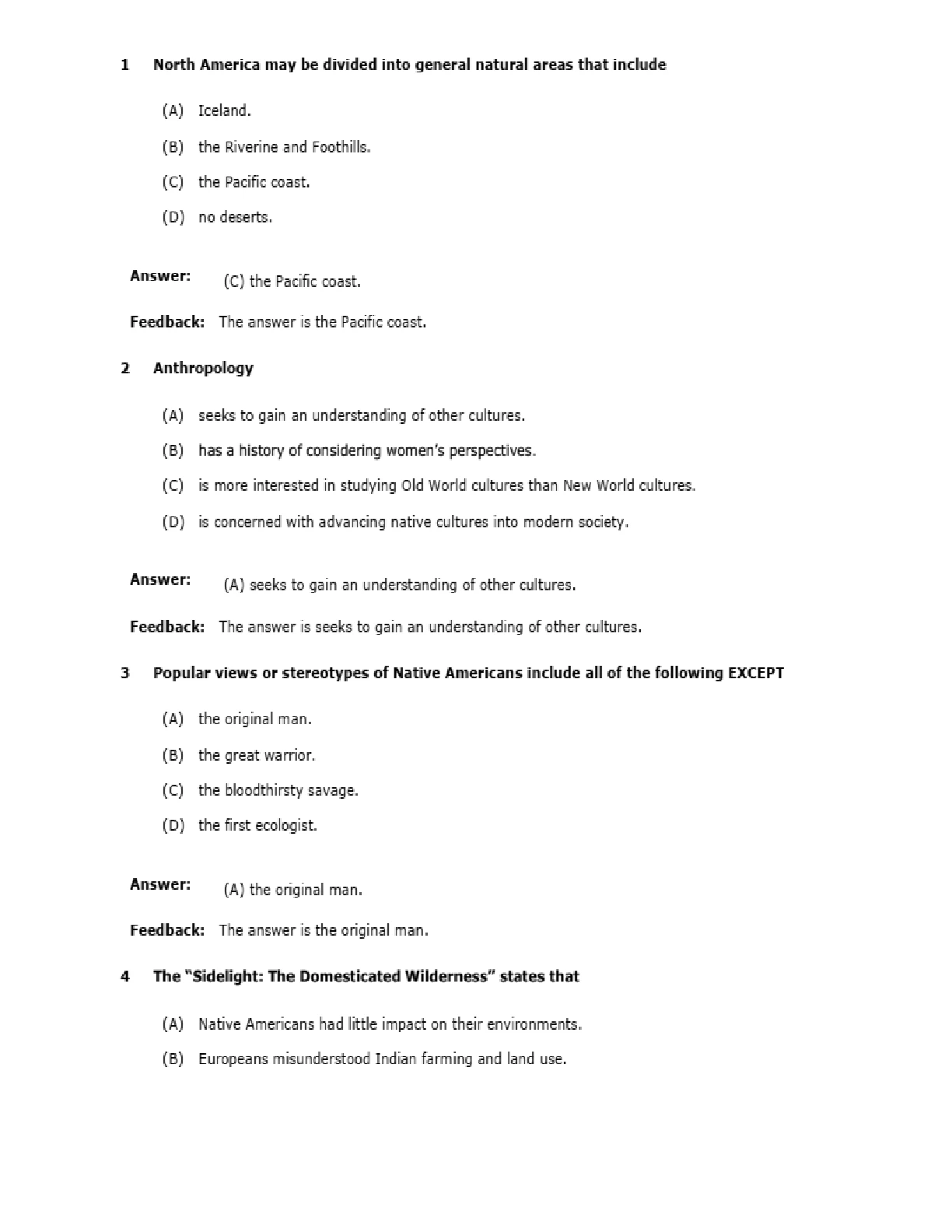 1 North America may be divided into general natural areas that include

(A) Iceland.

(B) the Riverine and Foothills.

(C) the Pacific coast.

(D) no deserts.

Answer: (C) the Pacific coast.

Feedback: The answer is the Pacific coast.

2 Anthropology

(A) seeks to gain an understanding of other cultures.

(B) has a history of considering women's perspectives.

(C) is more interested in studying Old World cultures than New World cultures.

(D) is concerned with advancing native cultures into modern society.

Answer: (A) seeks to gain an understanding of other cultures.

Feedback: The answer is seeks to gain an understanding of other cultures.

3 Popular views or stereotypes of Native Americans include all of the following EXCEPT

(A) the original man.

(B) the great warrior.

(C) the bloodthirsty savage.

(D) the first ecologist.

Answer: (A) the original man.

Feedback: The answer is the original man.

4 The "Sidelight: The Domesticated Wilderness" states that

(A) Native Americans had little impact on their environments.

(B) Europeans misunderstood Indian farming and land use.